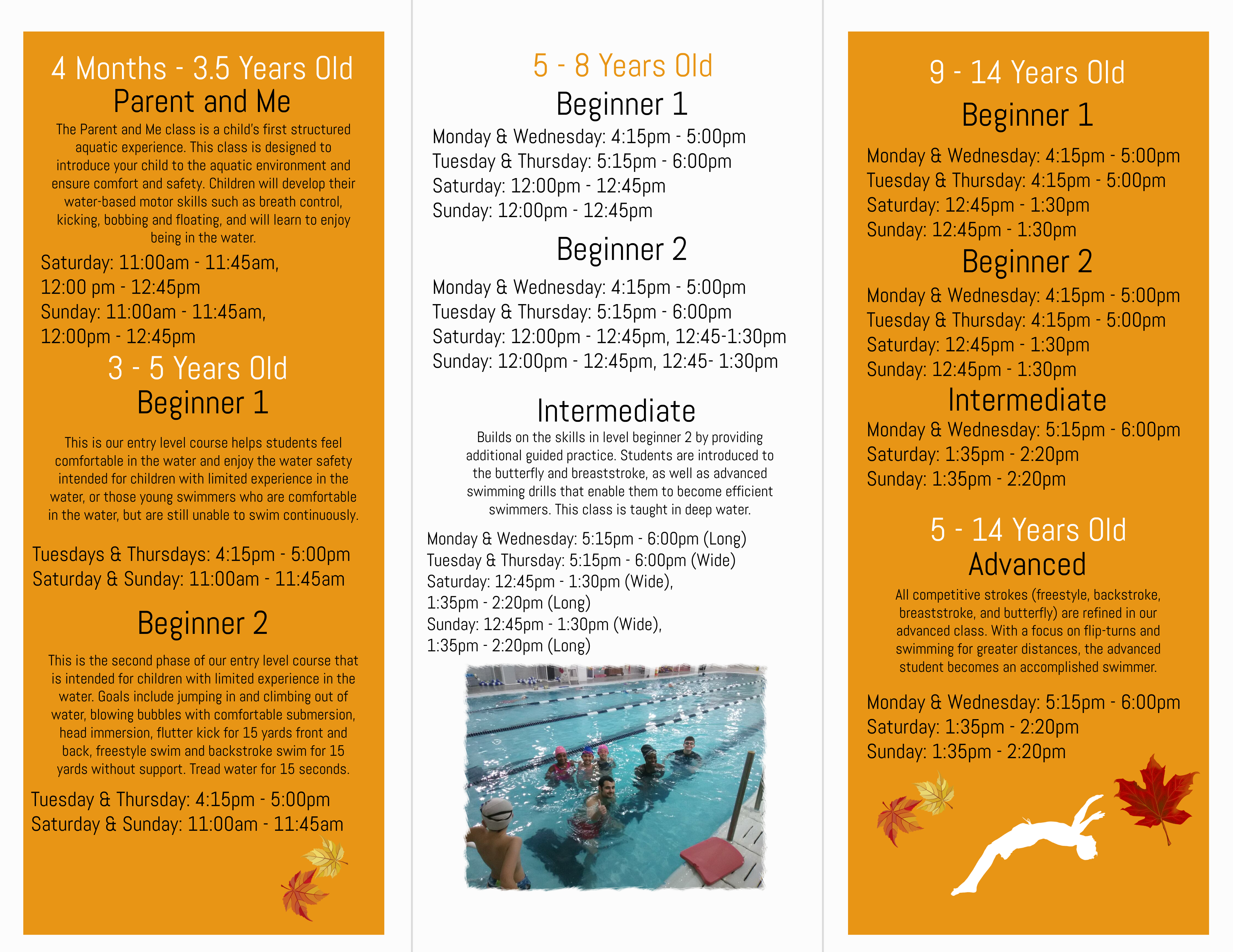 4 Months - 3.5 Years Old
Parent and Me

The Parent and Me class is a child's first structured aquatic experience. This class is designed to introduce your child to the aquatic environment and ensure comfort and safety. Children will develop their water-based motor skills such as breath control, kicking, bobbing and floating, and will learn to enjoy being in the water.

Saturday: 11:00am - 11:45am,
12:00 pm - 12:45pm
Sunday: 11:00am - 11:45am,
12:00pm - 12:45pm

3 - 5 Years Old
Beginner 1

This is our entry level course helps students feel comfortable in the water and enjoy the water safety intended for children with limited experience in the water, or those young swimmers who are comfortable in the water, but are still unable to swim continuously.

Tuesdays & Thursdays: 4:15pm - 5:00pm
Saturday & Sunday: 11:00am - 11:45am

Beginner 2

This is the second phase of our entry level course that is intended for children with limited experience in the water. Goals include jumping in and climbing out of water, blowing bubbles with comfortable submersion, head immersion, flutter kick for 15 yards front and back, freestyle swim and backstroke swim for 15 yards without support. Tread water for 15 seconds.

Tuesday & Thursday: 4:15pm - 5:00pm
Saturday & Sunday: 11:00am - 11:45am

5 - 8 Years Old
Beginner 1

Monday & Wednesday: 4:15pm - 5:00pm
Tuesday & Thursday: 5:15pm - 6:00pm
Saturday: 12:00pm - 12:45pm
Sunday: 12:00pm - 12:45pm

Beginner 2

Monday & Wednesday: 4:15pm - 5:00pm
Tuesday & Thursday: 5:15pm - 6:00pm
Saturday: 12:00pm - 12:45pm, 12:45-1:30pm
Sunday: 12:00pm - 12:45pm, 12:45- 1:30pm

Intermediate

Builds on the skills in level beginner 2 by providing additional guided practice. Students are introduced to the butterfly and breaststroke, as well as advanced swimming drills that enable them to become efficient swimmers. This class is taught in deep water.

Monday & Wednesday: 5:15pm - 6:00pm (Long)
Tuesday & Thursday: 5:15pm - 6:00pm (Wide)
Saturday: 12:45pm - 1:30pm (Wide),
1:35pm - 2:20pm (Long)
Sunday: 12:45pm - 1:30pm (Wide),
1:35pm - 2:20pm (Long)

9 - 14 Years Old
Beginner 1

Monday & Wednesday: 4:15pm - 5:00pm
Tuesday & Thursday: 4:15pm - 5:00pm
Saturday: 12:45pm - 1:30pm
Sunday: 12:45pm - 1:30pm

Beginner 2

Monday & Wednesday: 4:15pm - 5:00pm
Tuesday & Thursday: 4:15pm - 5:00pm
Saturday: 12:45pm - 1:30pm
Sunday: 12:45pm - 1:30pm

Intermediate

Monday & Wednesday: 5:15pm - 6:00pm
Saturday: 1:35pm - 2:20pm
Sunday: 1:35pm - 2:20pm

5 - 14 Years Old
Advanced

All competitive strokes (freestyle, backstroke, breaststroke, and butterfly) are refined in our advanced class. With a focus on flip-turns and swimming for greater distances, the advanced student becomes an accomplished swimmer.

Monday & Wednesday: 5:15pm - 6:00pm
Saturday: 1:35pm - 2:20pm
Sunday: 1:35pm - 2:20pm